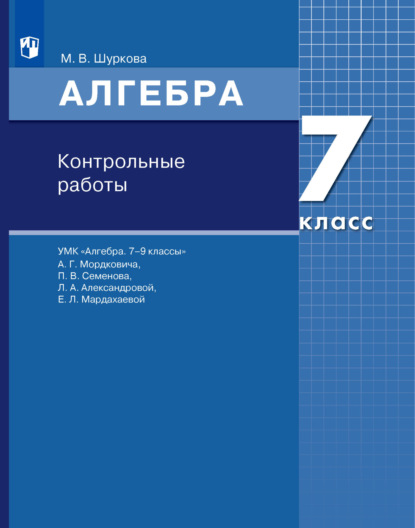 М. В. Шуркова

АЛГЕБРА

Контрольные работы

7
класс

УМК «Алгебра. 7–9 классы»
А. Г. Мордковича,
П. В. Семенова,
Л. А. Александровой,
Е. Л. Мардахаевой